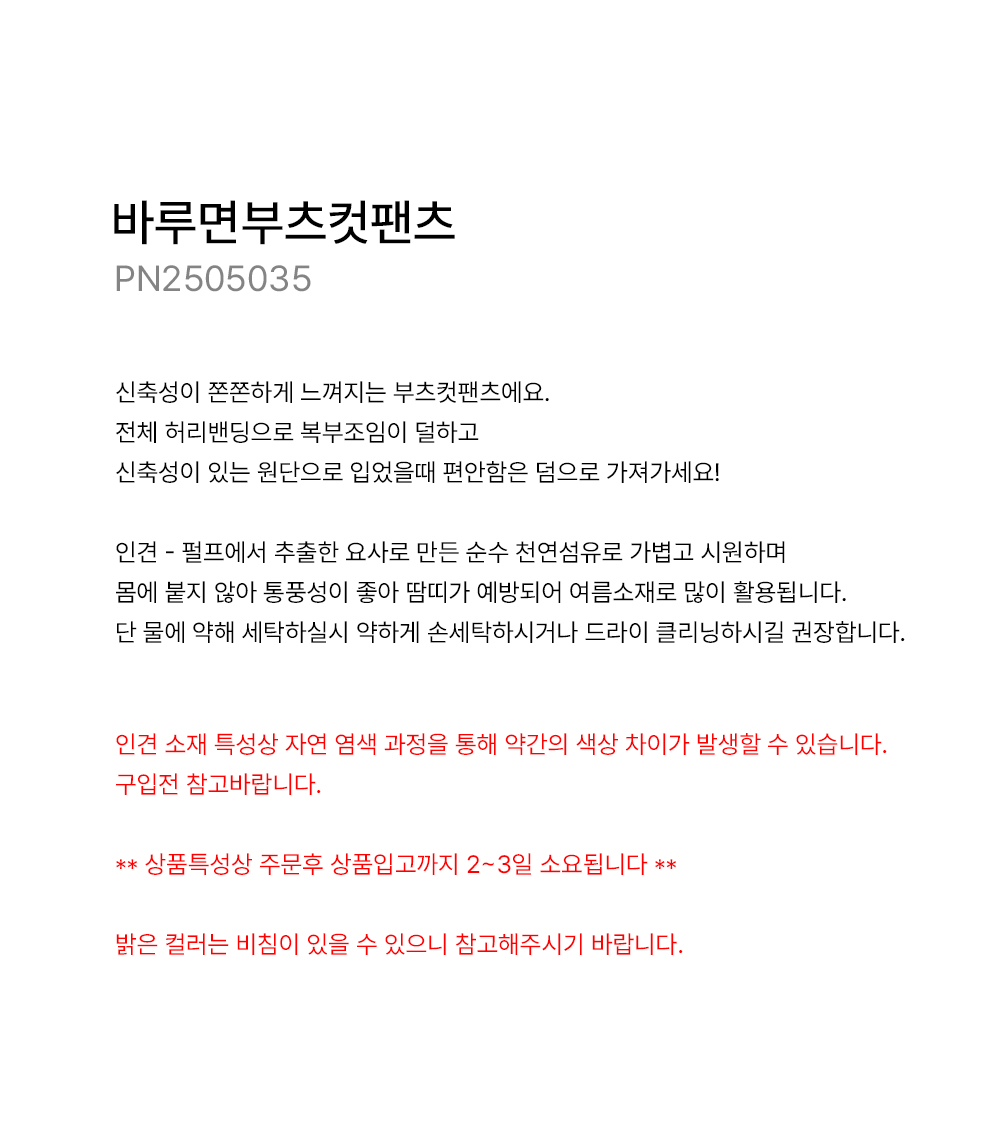 바루면부츠컷팬츠
PN2505035

신축성이 쫀쫀하게 느껴지는 부츠컷팬츠에요.
전체 허리밴딩으로 복부조임이 덜하고
신축성이 있는 원단으로 입었을때 편안함은 덤으로 가져가세요!

인견 - 펄프에서 추출한 요사로 만든 순수 천연섬유로 가볍고 시원하며
몸에 붙지 않아 통풍성이 좋아 땀띠가 예방되어 여름소재로 많이 활용됩니다.
단 물에 약해 세탁하실시 약하게 손세탁하시거나 드라이 클리닝하시길 권장합니다.

인견 소재 특성상 자연 염색 과정을 통해 약간의 색상 차이가 발생할 수 있습니다.
구입전 참고바랍니다.

** 상품특성상 주문후 상품입고까지 2~3일 소요됩니다 **

밝은 컬러는 비침이 있을 수 있으니 참고해주시기 바랍니다.